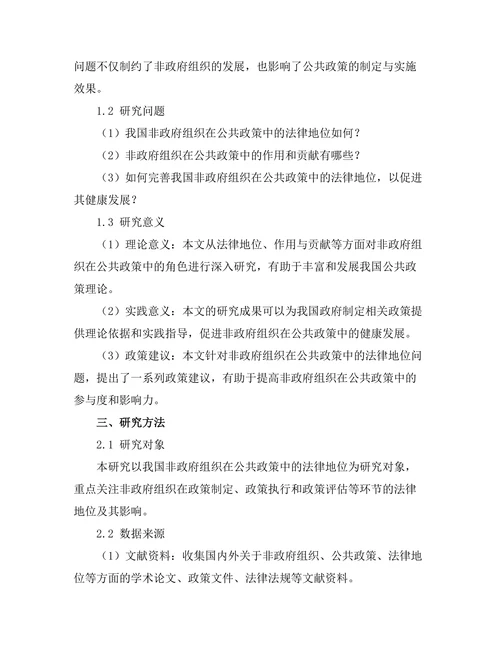 问题不仅制约了非政府组织的发展，也影响了公共政策的制定与实施效果。

1.2 研究问题

（1）我国非政府组织在公共政策中的法律地位如何？

（2）非政府组织在公共政策中的作用和贡献有哪些？

（3）如何完善我国非政府组织在公共政策中的法律地位，以促进其健康发展？

1.3 研究意义

（1）理论意义：本文从法律地位、作用与贡献等方面对非政府组织在公共政策中的角色进行深入研究，有助于丰富和发展我国公共政策理论。

（2）实践意义：本文的研究成果可以为我国政府制定相关政策提供理论依据和实践指导，促进非政府组织在公共政策中的健康发展。

（3）政策建议：本文针对非政府组织在公共政策中的法律地位问题，提出了一系列政策建议，有助于提高非政府组织在公共政策中的参与度和影响力。

三、研究方法

2.1 研究对象

本研究以我国非政府组织在公共政策中的法律地位为研究对象，重点关注非政府组织在政策制定、政策执行和政策评估等环节的法律地位及其影响。

2.2 数据来源

（1）文献资料：收集国内外关于非政府组织、公共政策、法律地位等方面的学术论文、政策文件、法律法规等文献资料。